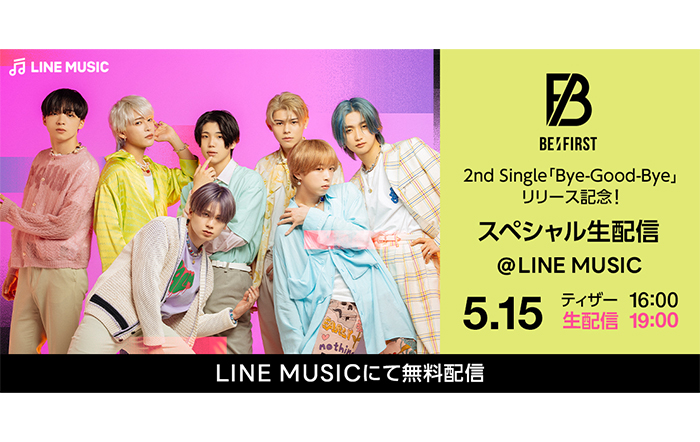 LINE MUSIC

BE:FIRST

2nd Single「Bye-Good-Bye」リリース記念！

スペシャル生配信

@LINE MUSIC

5.15 ティザー 16:00
生配信 19:00

LINE MUSICにて無料配信